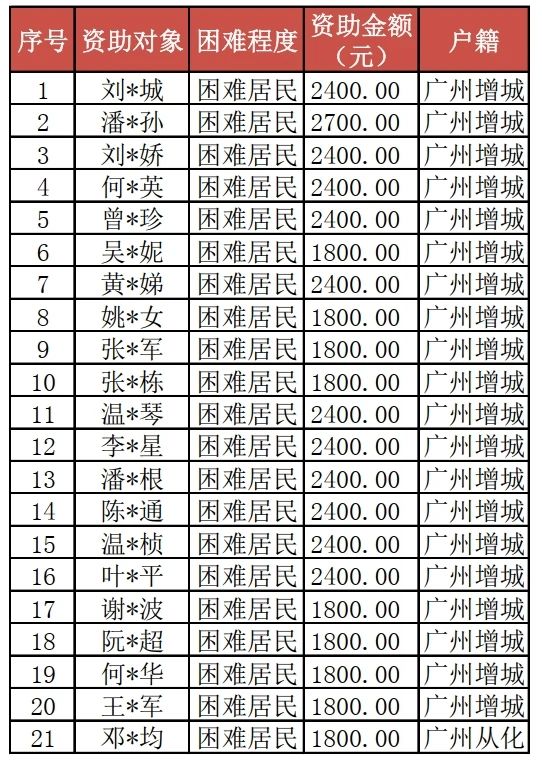 | 序号 | 资助对象 | 困难程度 | 资助金额（元） | 户籍 |
|---|---|---|---|---|
| 1 | 刘*城 | 困难居民 | 2400.00 | 广州增城 |
| 2 | 潘*孙 | 困难居民 | 2700.00 | 广州增城 |
| 3 | 刘*娇 | 困难居民 | 2400.00 | 广州增城 |
| 4 | 何*英 | 困难居民 | 2400.00 | 广州增城 |
| 5 | 曾*珍 | 困难居民 | 2400.00 | 广州增城 |
| 6 | 吴*妮 | 困难居民 | 1800.00 | 广州增城 |
| 7 | 黄*娣 | 困难居民 | 2400.00 | 广州增城 |
| 8 | 姚*女 | 困难居民 | 1800.00 | 广州增城 |
| 9 | 张*军 | 困难居民 | 1800.00 | 广州增城 |
| 10 | 张*栋 | 困难居民 | 1800.00 | 广州增城 |
| 11 | 温*琴 | 困难居民 | 2400.00 | 广州增城 |
| 12 | 李*星 | 困难居民 | 2400.00 | 广州增城 |
| 13 | 潘*根 | 困难居民 | 2400.00 | 广州增城 |
| 14 | 陈*通 | 困难居民 | 2400.00 | 广州增城 |
| 15 | 温*桢 | 困难居民 | 2400.00 | 广州增城 |
| 16 | 叶*平 | 困难居民 | 2400.00 | 广州增城 |
| 17 | 谢*波 | 困难居民 | 1800.00 | 广州增城 |
| 18 | 阮*超 | 困难居民 | 1800.00 | 广州增城 |
| 19 | 何*华 | 困难居民 | 1800.00 | 广州增城 |
| 20 | 王*军 | 困难居民 | 1800.00 | 广州增城 |
| 21 | 邓*均 | 困难居民 | 1800.00 | 广州从化 |